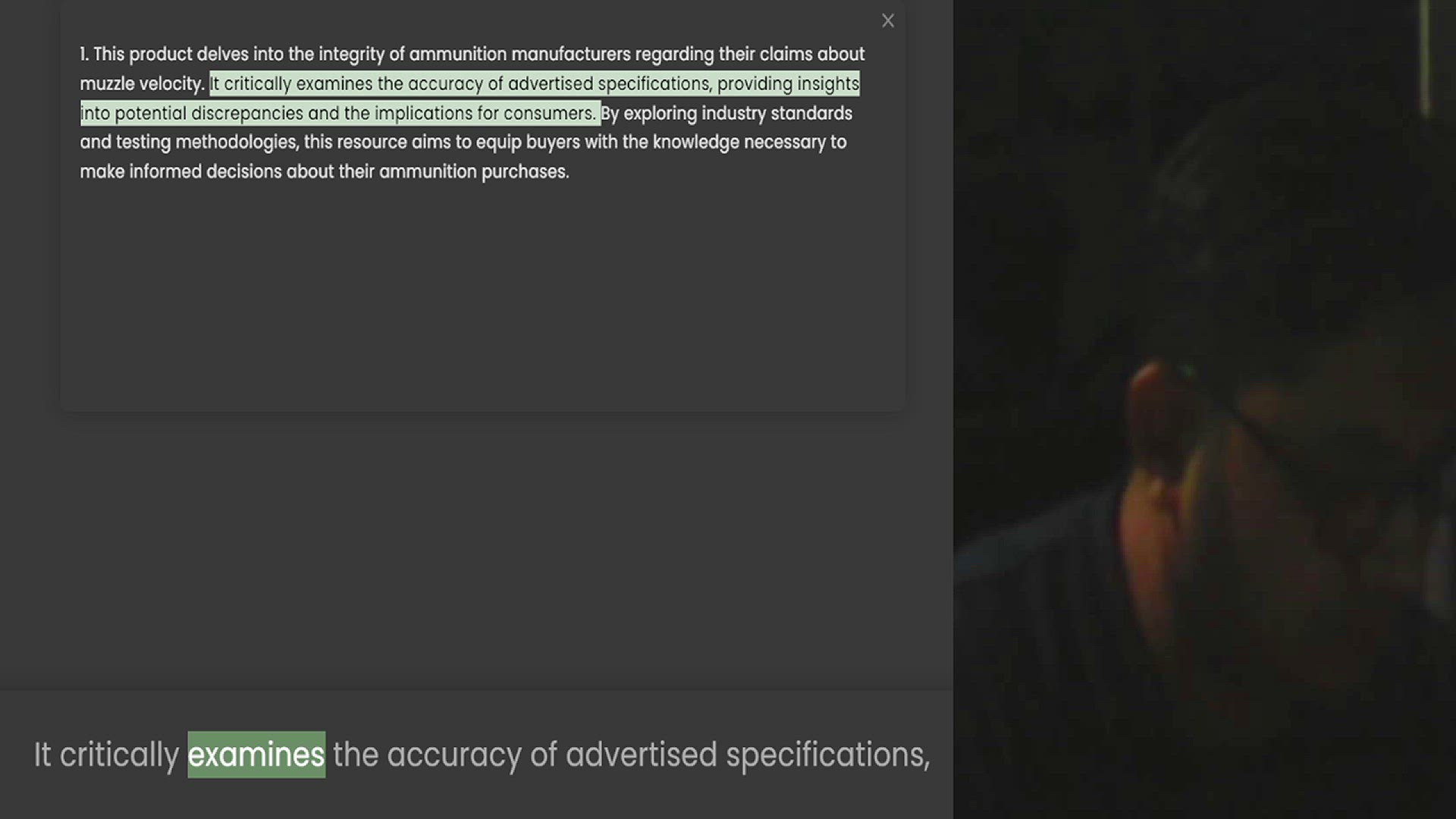 ×

1. This product delves into the integrity of ammunition manufacturers regarding their claims about muzzle velocity. It critically examines the accuracy of advertised specifications, providing insights into potential discrepancies and the implications for consumers. By exploring industry standards and testing methodologies, this resource aims to equip buyers with the knowledge necessary to make informed decisions about their ammunition purchases.

It critically examines the accuracy of advertised specifications,